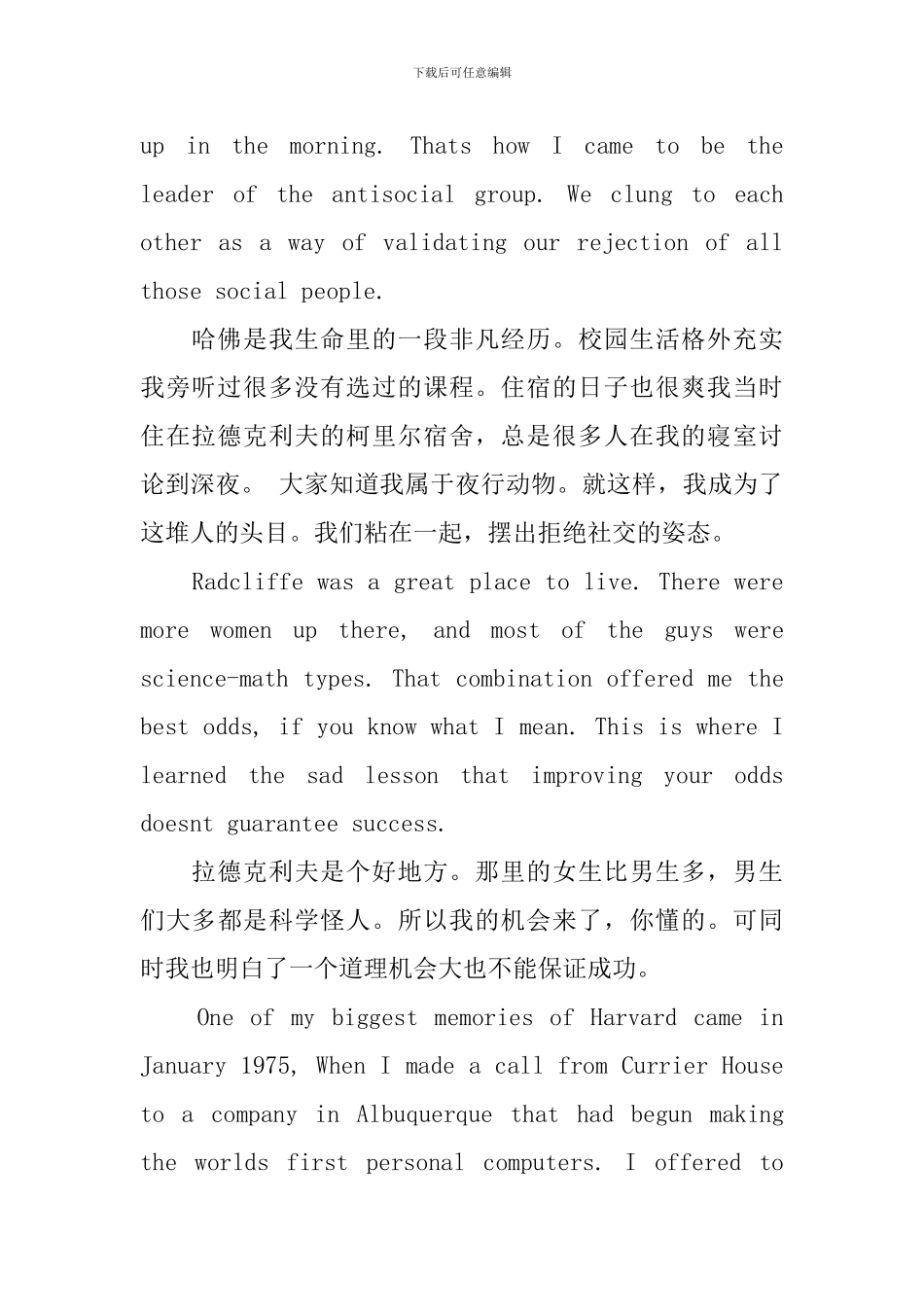 下载后可任意编辑

up in the morning. Thats how I came to be the leader of the antisocial group. We clung to each other as a way of validating our rejection of all those social people.

哈佛是我生命里的一段非凡经历。校园生活格外充实我旁听过很多没有选过的课程。住宿的日子也很爽我当时住在拉德克利夫的柯里尔宿舍，总是很多人在我的寝室讨论到深夜。 大家知道我属于夜行动物。就这样，我成为了这堆人的头目。我们粘在一起，摆出拒绝社交的姿态。

Radcliffe was a great place to live. There were more women up there, and most of the guys were science-math types. That combination offered me the best odds, if you know what I mean. This is where I learned the sad lesson that improving your odds doesnt guarantee success.

拉德克利夫是个好地方。那里的女生比男生多，男生们大多都是科学怪人。所以我的机会来了，你懂的。可同时我也明白了一个道理机会大也不能保证成功。

One of my biggest memories of Harvard came in January 1975, When I made a call from Currier House to a company in Albuquerque that had begun making the worlds first personal computers. I offered to